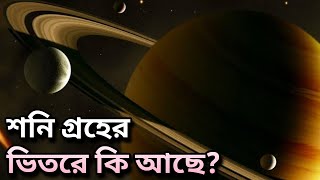 শনি গ্রহের
ভিতরে কি আছে?